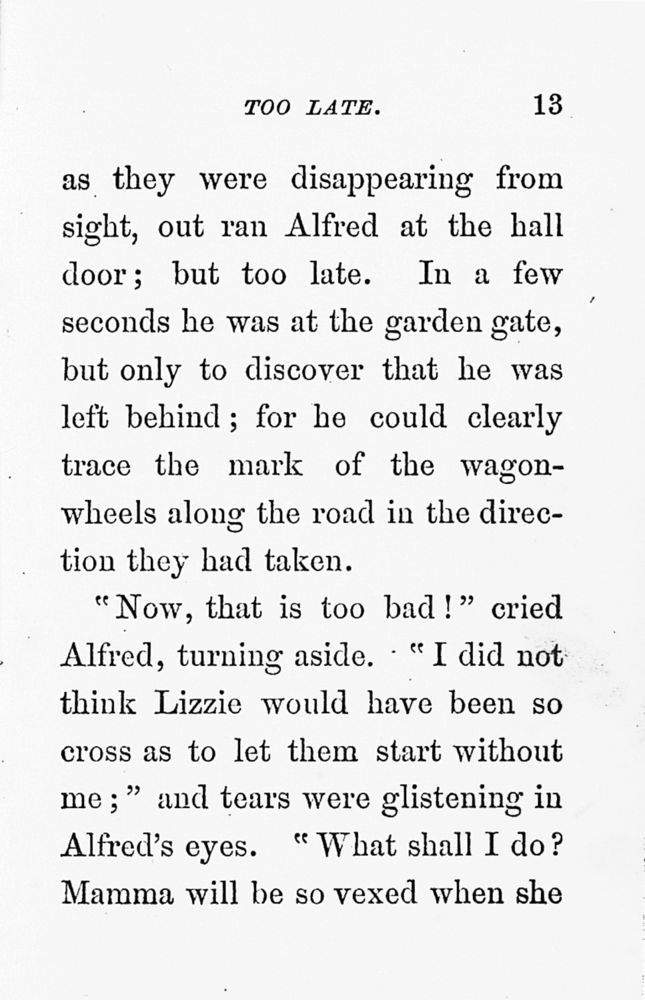 TOO LATE. 13

as they were disappearing from sight, out ran Alfred at the hall door; but too late. In a few seconds he was at the garden gate, but only to discover that he was left behind; for he could clearly trace the mark of the wagon-wheels along the road in the direction they had taken.

"Now, that is too bad!" cried Alfred, turning aside. "I did not think Lizzie would have been so cross as to let them start without me;" and tears were glistening in Alfred's eyes. "What shall I do? Mamma will be so vexed when she